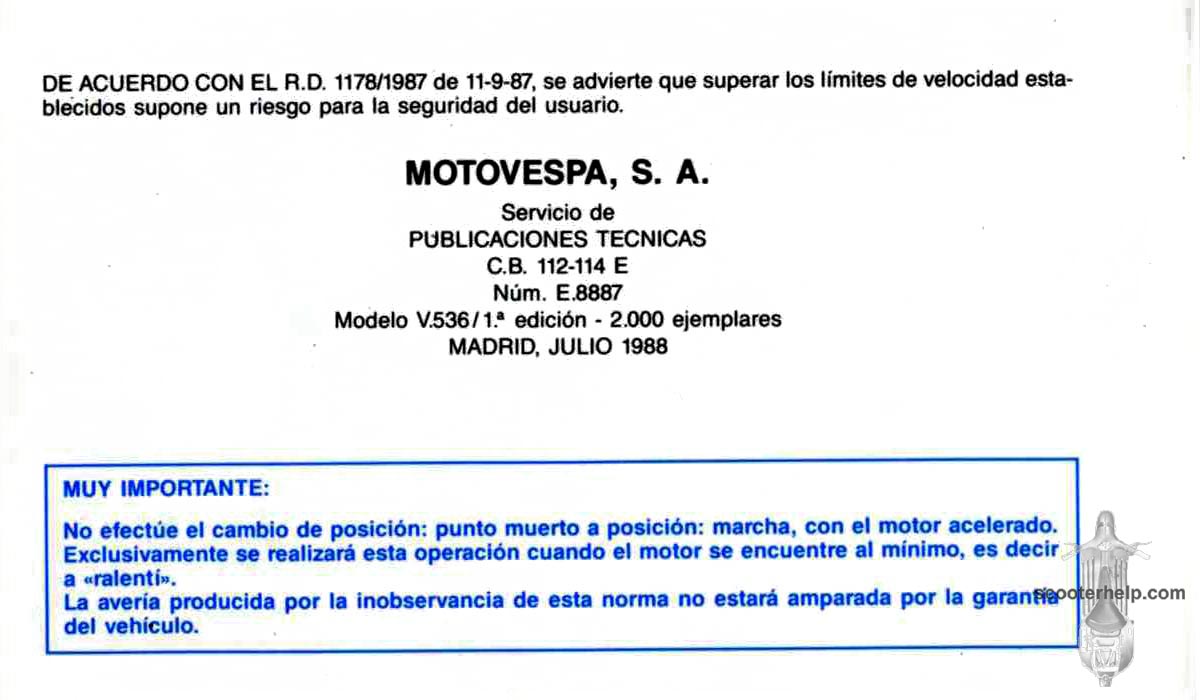 DE ACUERDO CON EL R.D. 1178/1987 de 11-9-87, se advierte que superar los límites de velocidad establecidos supone un riesgo para la seguridad del usuario.

MOTOVESPA, S. A.

Servicio de
PUBLICACIONES TECNICAS
C.B. 112-114 E
Núm. E.8887
Modelo V.536/1.ª edición - 2.000 ejemplares
MADRID, JULIO 1988

MUY IMPORTANTE:

No efectúe el cambio de posición: punto muerto a posición: marcha, con el motor acelerado. Exclusivamente se realizará esta operación cuando el motor se encuentre al mínimo, es decir a «ralentí».
La avería producida por la inobservancia de esta norma no estará amparada por la garantía del vehículo.

scooterhelp.com